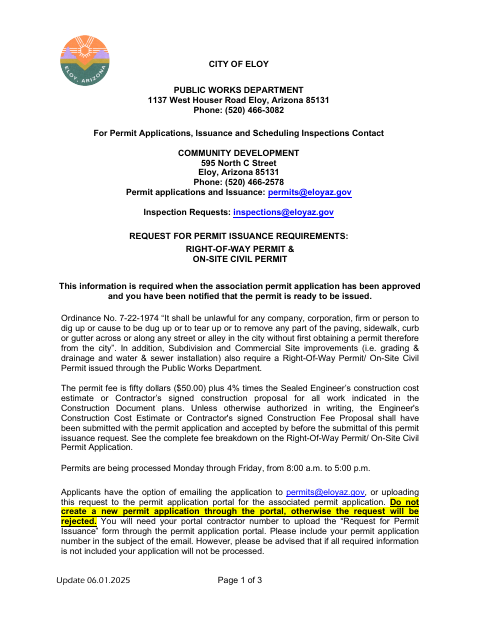 ELOY, ARIZONA

CITY OF ELOY

PUBLIC WORKS DEPARTMENT
1137 West Houser Road Eloy, Arizona 85131
Phone: (520) 466-3082

For Permit Applications, Issuance and Scheduling Inspections Contact

COMMUNITY DEVELOPMENT
595 North C Street
Eloy, Arizona 85131
Phone: (520) 466-2578
Permit applications and Issuance: permits@eloyaz.gov

Inspection Requests: inspections@eloyaz.gov

REQUEST FOR PERMIT ISSUANCE REQUIREMENTS:
RIGHT-OF-WAY PERMIT &
ON-SITE CIVIL PERMIT

This information is required when the association permit application has been approved and you have been notified that the permit is ready to be issued.

Ordinance No. 7-22-1974 "It shall be unlawful for any company, corporation, firm or person to dig up or cause to be dug up or to tear up or to remove any part of the paving, sidewalk, curb or gutter across or along any street or alley in the city without first obtaining a permit therefore from the city". In addition, Subdivision and Commercial Site improvements (i.e. grading & drainage and water & sewer installation) also require a Right-Of-Way Permit/ On-Site Civil Permit issued through the Public Works Department.

The permit fee is fifty dollars ($50.00) plus 4% times the Sealed Engineer's construction cost estimate or Contractor's signed construction proposal for all work indicated in the Construction Document plans. Unless otherwise authorized in writing, the Engineer's Construction Cost Estimate or Contractor's signed Construction Fee Proposal shall have been submitted with the permit application and accepted by before the submittal of this permit issuance request. See the complete fee breakdown on the Right-Of-Way Permit/ On-Site Civil Permit Application.

Permits are being processed Monday through Friday, from 8:00 a.m. to 5:00 p.m.

Applicants have the option of emailing the application to permits@eloyaz.gov, or uploading this request to the permit application portal for the associated permit application. Do not create a new permit application through the portal, otherwise the request will be rejected. You will need your portal contractor number to upload the "Request for Permit Issuance" form through the permit application portal. Please include your permit application number in the subject of the email. However, please be advised that if all required information is not included your application will not be processed.

Update 06.01.2025

Page 1 of 3